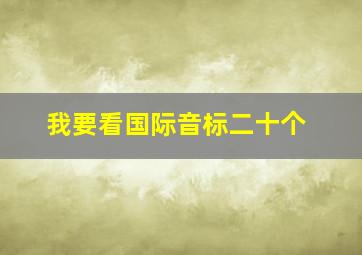 我要看国际音标二十个